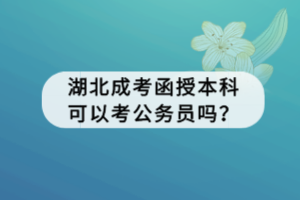 湖北成考函授本科可以考公务员吗？